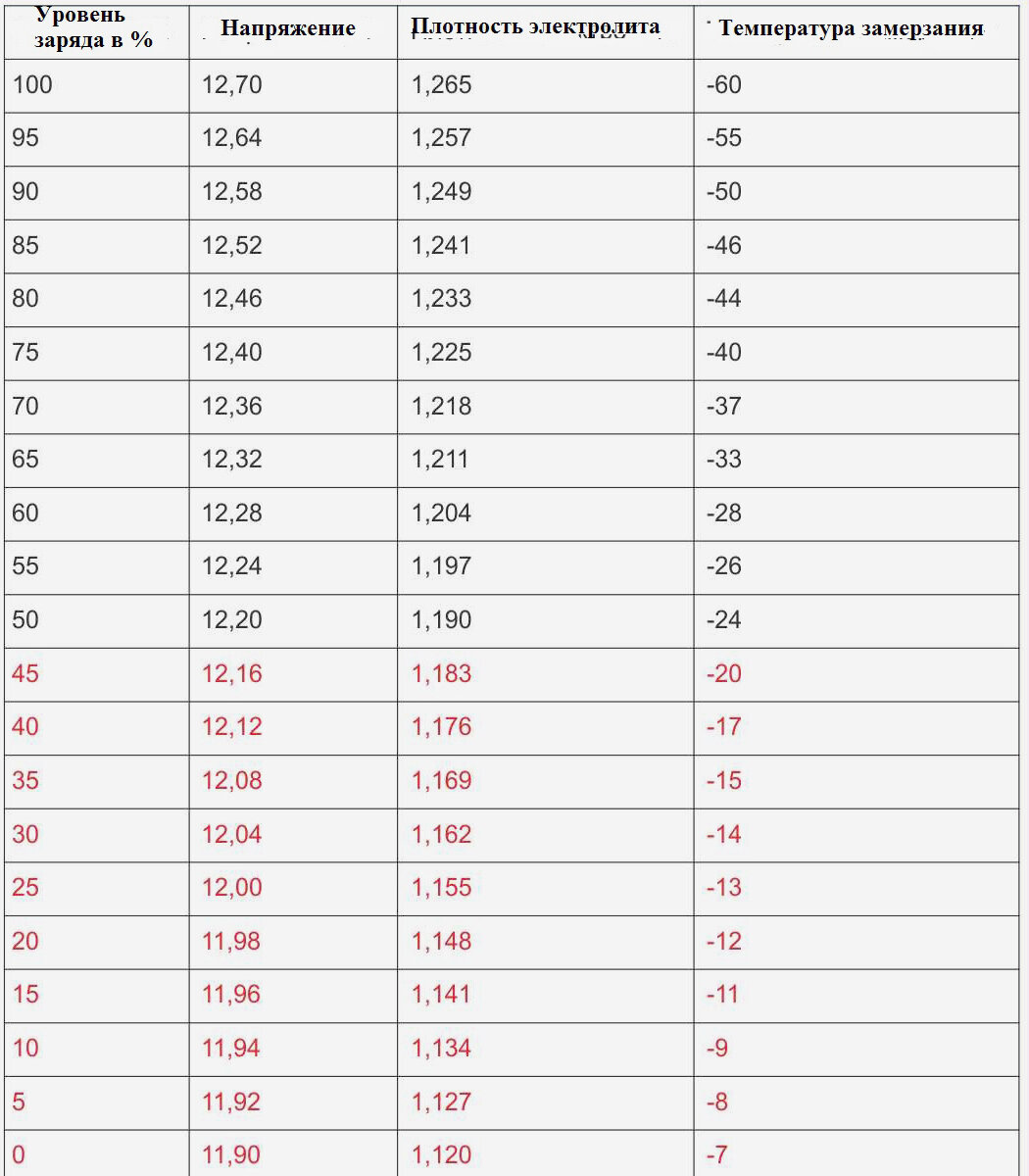 | Уровень заряда в % | Напряжение | Плотность электролита | Температура замерзания |
|---|---|---|---|
| 100 | 12,70 | 1,265 | -60 |
| 95 | 12,64 | 1,257 | -55 |
| 90 | 12,58 | 1,249 | -50 |
| 85 | 12,52 | 1,241 | -46 |
| 80 | 12,46 | 1,233 | -44 |
| 75 | 12,40 | 1,225 | -40 |
| 70 | 12,36 | 1,218 | -37 |
| 65 | 12,32 | 1,211 | -33 |
| 60 | 12,28 | 1,204 | -28 |
| 55 | 12,24 | 1,197 | -26 |
| 50 | 12,20 | 1,190 | -24 |
| 45 | 12,16 | 1,183 | -20 |
| 40 | 12,12 | 1,176 | -17 |
| 35 | 12,08 | 1,169 | -15 |
| 30 | 12,04 | 1,162 | -14 |
| 25 | 12,00 | 1,155 | -13 |
| 20 | 11,98 | 1,148 | -12 |
| 15 | 11,96 | 1,141 | -11 |
| 10 | 11,94 | 1,134 | -9 |
| 5 | 11,92 | 1,127 | -8 |
| 0 | 11,90 | 1,120 | -7 |